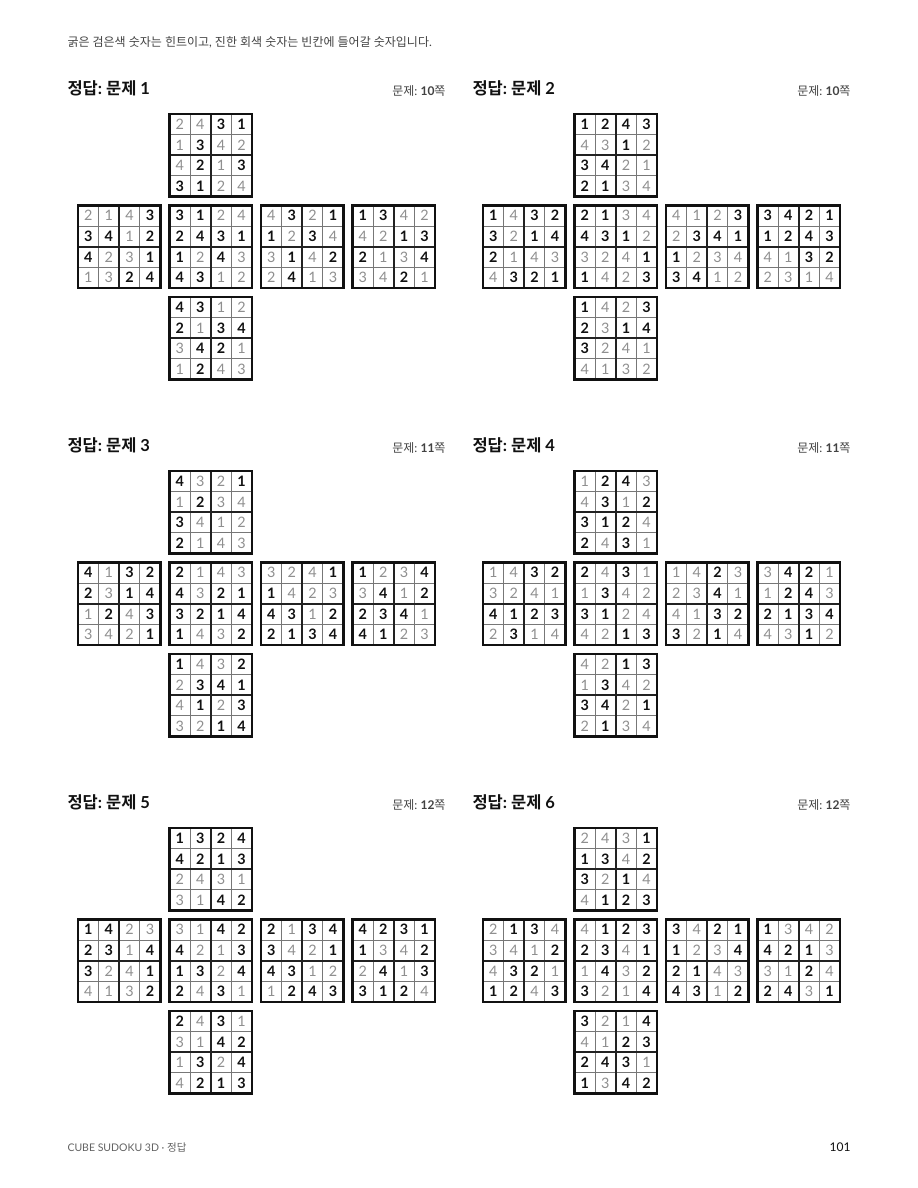 굵은 검은색 숫자는 힌트이고, 진한 회색 숫자는 빈칸에 들어갈 숫자입니다.

정답: 문제 1
문제: 10쪽

| 2 | 4 | 3 | 1 |
|---|---|---|---|
| 1 | 3 | 4 | 2 |
| 4 | 2 | 1 | 3 |
| 3 | 1 | 2 | 4 |

| 2 | 1 | 4 | 3 |
|---|---|---|---|
| 3 | 4 | 1 | 2 |
| 4 | 2 | 3 | 1 |
| 1 | 3 | 2 | 4 |

| 3 | 1 | 2 | 4 |
|---|---|---|---|
| 2 | 4 | 3 | 1 |
| 1 | 2 | 4 | 3 |
| 4 | 3 | 1 | 2 |

| 4 | 3 | 2 | 1 |
|---|---|---|---|
| 1 | 2 | 3 | 4 |
| 3 | 1 | 4 | 2 |
| 2 | 4 | 1 | 3 |

| 1 | 3 | 4 | 2 |
|---|---|---|---|
| 4 | 2 | 1 | 3 |
| 2 | 1 | 3 | 4 |
| 3 | 4 | 2 | 1 |

| 4 | 3 | 1 | 2 |
|---|---|---|---|
| 2 | 1 | 3 | 4 |
| 3 | 4 | 2 | 1 |
| 1 | 2 | 4 | 3 |

정답: 문제 2
문제: 10쪽

| 1 | 2 | 4 | 3 |
|---|---|---|---|
| 4 | 3 | 1 | 2 |
| 3 | 4 | 2 | 1 |
| 2 | 1 | 3 | 4 |

| 1 | 4 | 3 | 2 |
|---|---|---|---|
| 3 | 2 | 1 | 4 |
| 2 | 1 | 4 | 3 |
| 4 | 3 | 2 | 1 |

| 2 | 1 | 3 | 4 |
|---|---|---|---|
| 4 | 3 | 1 | 2 |
| 3 | 2 | 4 | 1 |
| 1 | 4 | 2 | 3 |

| 4 | 1 | 2 | 3 |
|---|---|---|---|
| 2 | 3 | 4 | 1 |
| 1 | 2 | 3 | 4 |
| 3 | 4 | 1 | 2 |

| 3 | 4 | 2 | 1 |
|---|---|---|---|
| 1 | 2 | 4 | 3 |
| 4 | 1 | 3 | 2 |
| 2 | 3 | 1 | 4 |

| 1 | 4 | 2 | 3 |
|---|---|---|---|
| 2 | 3 | 1 | 4 |
| 3 | 2 | 4 | 1 |
| 4 | 1 | 3 | 2 |

정답: 문제 3
문제: 11쪽

| 4 | 3 | 2 | 1 |
|---|---|---|---|
| 1 | 2 | 3 | 4 |
| 3 | 4 | 1 | 2 |
| 2 | 1 | 4 | 3 |

| 4 | 1 | 3 | 2 |
|---|---|---|---|
| 2 | 3 | 1 | 4 |
| 1 | 2 | 4 | 3 |
| 3 | 4 | 2 | 1 |

| 2 | 1 | 4 | 3 |
|---|---|---|---|
| 4 | 3 | 2 | 1 |
| 3 | 2 | 1 | 4 |
| 1 | 4 | 3 | 2 |

| 3 | 2 | 4 | 1 |
|---|---|---|---|
| 1 | 4 | 2 | 3 |
| 4 | 3 | 1 | 2 |
| 2 | 1 | 3 | 4 |

| 1 | 2 | 3 | 4 |
|---|---|---|---|
| 3 | 4 | 1 | 2 |
| 2 | 3 | 4 | 1 |
| 4 | 1 | 2 | 3 |

| 1 | 4 | 3 | 2 |
|---|---|---|---|
| 2 | 3 | 4 | 1 |
| 4 | 1 | 2 | 3 |
| 3 | 2 | 1 | 4 |

정답: 문제 4
문제: 11쪽

| 1 | 2 | 4 | 3 |
|---|---|---|---|
| 4 | 3 | 1 | 2 |
| 3 | 1 | 2 | 4 |
| 2 | 4 | 3 | 1 |

| 1 | 4 | 3 | 2 |
|---|---|---|---|
| 3 | 2 | 4 | 1 |
| 4 | 1 | 2 | 3 |
| 2 | 3 | 1 | 4 |

| 2 | 4 | 3 | 1 |
|---|---|---|---|
| 1 | 3 | 4 | 2 |
| 3 | 1 | 2 | 4 |
| 4 | 2 | 1 | 3 |

| 1 | 4 | 2 | 3 |
|---|---|---|---|
| 2 | 3 | 4 | 1 |
| 4 | 1 | 3 | 2 |
| 3 | 2 | 1 | 4 |

| 3 | 4 | 2 | 1 |
|---|---|---|---|
| 1 | 2 | 4 | 3 |
| 2 | 1 | 3 | 4 |
| 4 | 3 | 1 | 2 |

| 4 | 2 | 1 | 3 |
|---|---|---|---|
| 1 | 3 | 4 | 2 |
| 3 | 4 | 2 | 1 |
| 2 | 1 | 3 | 4 |

정답: 문제 5
문제: 12쪽

| 1 | 3 | 2 | 4 |
|---|---|---|---|
| 4 | 2 | 1 | 3 |
| 2 | 4 | 3 | 1 |
| 3 | 1 | 4 | 2 |

| 1 | 4 | 2 | 3 |
|---|---|---|---|
| 2 | 3 | 1 | 4 |
| 3 | 2 | 4 | 1 |
| 4 | 1 | 3 | 2 |

| 3 | 1 | 4 | 2 |
|---|---|---|---|
| 4 | 2 | 1 | 3 |
| 1 | 3 | 2 | 4 |
| 2 | 4 | 3 | 1 |

| 2 | 1 | 3 | 4 |
|---|---|---|---|
| 3 | 4 | 2 | 1 |
| 4 | 3 | 1 | 2 |
| 1 | 2 | 4 | 3 |

| 4 | 2 | 3 | 1 |
|---|---|---|---|
| 1 | 3 | 4 | 2 |
| 2 | 4 | 1 | 3 |
| 3 | 1 | 2 | 4 |

| 2 | 4 | 3 | 1 |
|---|---|---|---|
| 3 | 1 | 4 | 2 |
| 1 | 3 | 2 | 4 |
| 4 | 2 | 1 | 3 |

정답: 문제 6
문제: 12쪽

| 2 | 4 | 3 | 1 |
|---|---|---|---|
| 1 | 3 | 4 | 2 |
| 3 | 2 | 1 | 4 |
| 4 | 1 | 2 | 3 |

| 2 | 1 | 3 | 4 |
|---|---|---|---|
| 3 | 4 | 1 | 2 |
| 4 | 3 | 2 | 1 |
| 1 | 2 | 4 | 3 |

| 4 | 1 | 2 | 3 |
|---|---|---|---|
| 2 | 3 | 4 | 1 |
| 1 | 4 | 3 | 2 |
| 3 | 2 | 1 | 4 |

| 3 | 4 | 2 | 1 |
|---|---|---|---|
| 1 | 2 | 3 | 4 |
| 2 | 1 | 4 | 3 |
| 4 | 3 | 1 | 2 |

| 1 | 3 | 4 | 2 |
|---|---|---|---|
| 4 | 2 | 1 | 3 |
| 3 | 1 | 2 | 4 |
| 2 | 4 | 3 | 1 |

| 3 | 2 | 1 | 4 |
|---|---|---|---|
| 4 | 1 | 2 | 3 |
| 2 | 4 | 3 | 1 |
| 1 | 3 | 4 | 2 |

CUBE SUDOKU 3D · 정답
101